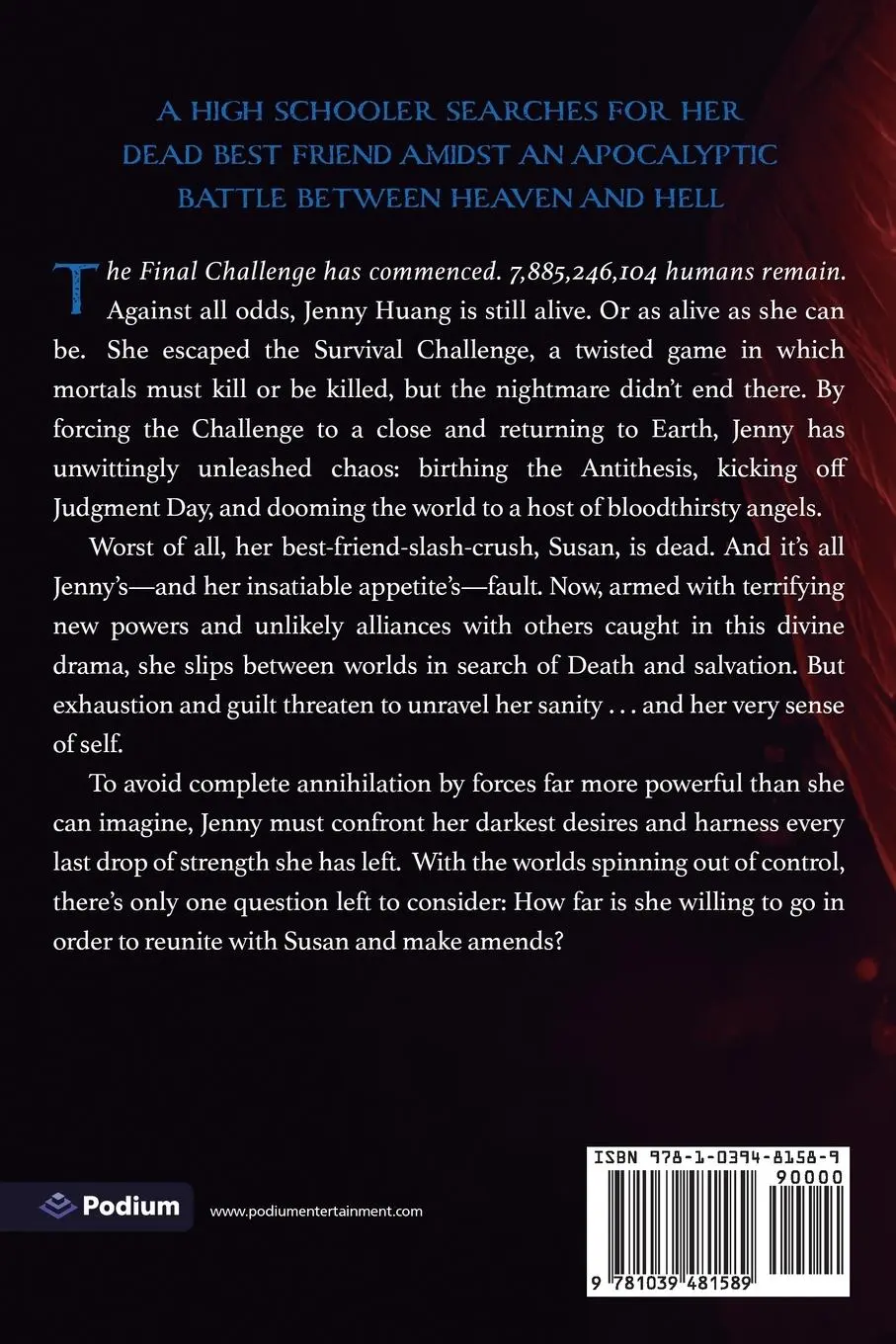 A HIGH SCHOOLER SEARCHES FOR HER DEAD BEST FRIEND AMIDST AN APOCALYPTIC BATTLE BETWEEN HEAVEN AND HELL

The Final Challenge has commenced. 7,885,246,104 humans remain. Against all odds, Jenny Huang is still alive. Or as alive as she can be. She escaped the Survival Challenge, a twisted game in which mortals must kill or be killed, but the nightmare didn't end there. By forcing the Challenge to a close and returning to Earth, Jenny has unwittingly unleashed chaos: birthing the Antithesis, kicking off Judgment Day, and dooming the world to a host of bloodthirsty angels.

Worst of all, her best-friend-slash-crush, Susan, is dead. And it's all Jenny's—and her insatiable appetite's—fault. Now, armed with terrifying new powers and unlikely alliances with others caught in this divine drama, she slips between worlds in search of Death and salvation. But exhaustion and guilt threaten to unravel her sanity . . . and her very sense of self.

To avoid complete annihilation by forces far more powerful than she can imagine, Jenny must confront her darkest desires and harness every last drop of strength she has left. With the worlds spinning out of control, there's only one question left to consider: How far is she willing to go in order to reunite with Susan and make amends?

Podium

www.podiumentertainment.com

ISBN 978-1-0394-8158-9

90000

9 781039 481589